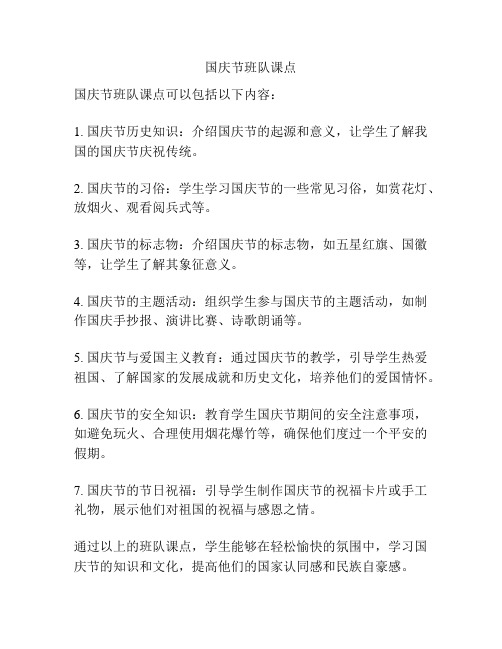 国庆节班队课点

国庆节班队课点可以包括以下内容：

1. 国庆节历史知识：介绍国庆节的起源和意义，让学生了解我国的国庆节庆祝传统。

2. 国庆节的习俗：学生学习国庆节的一些常见习俗，如赏花灯、放烟火、观看阅兵式等。

3. 国庆节的标志物：介绍国庆节的标志物，如五星红旗、国徽等，让学生了解其象征意义。

4. 国庆节的主题活动：组织学生参与国庆节的主题活动，如制作国庆手抄报、演讲比赛、诗歌朗诵等。

5. 国庆节与爱国主义教育：通过国庆节的教学，引导学生热爱祖国、了解国家的发展成就和历史文化，培养他们的爱国情怀。

6. 国庆节的安全知识：教育学生国庆节期间的安全注意事项，如避免玩火、合理使用烟花爆竹等，确保他们度过一个平安的假期。

7. 国庆节的节日祝福：引导学生制作国庆节的祝福卡片或手工礼物，展示他们对祖国的祝福与感恩之情。

通过以上的班队课点，学生能够在轻松愉快的氛围中，学习国庆节的知识和文化，提高他们的国家认同感和民族自豪感。